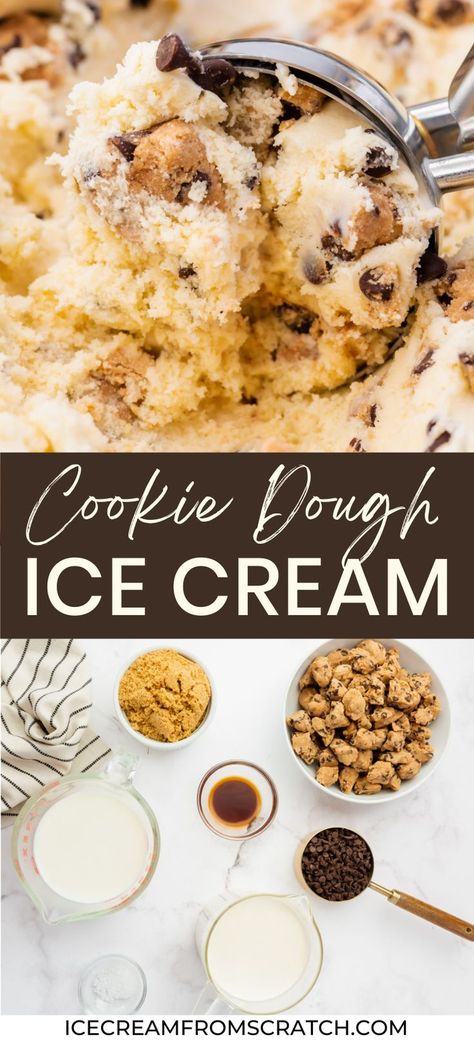 Cookie Dough
ICE CREAM

ICECREAMFROMSCRATCH.COM